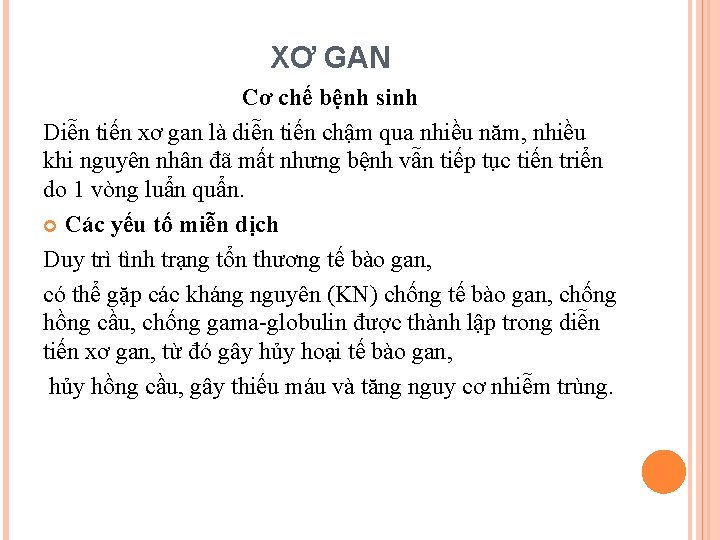 XƠ GAN

Cơ chế bệnh sinh

Diễn tiến xơ gan là diễn tiến chậm qua nhiều năm, nhiều khi nguyên nhân đã mất nhưng bệnh vẫn tiếp tục tiến triển do 1 vòng luẩn quẩn.

Các yếu tố miễn dịch

Duy trì tình trạng tổn thương tế bào gan,

có thể gặp các kháng nguyên (KN) chống tế bào gan, chống hồng cầu, chống gama-globulin được thành lập trong diễn tiến xơ gan, từ đó gây hủy hoại tế bào gan,

hủy hồng cầu, gây thiếu máu và tăng nguy cơ nhiễm trùng.